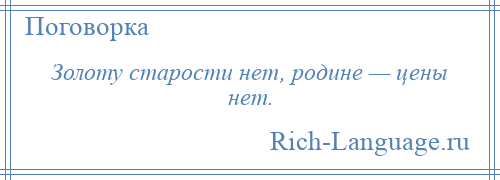 Поговорка

Золоту старости нет, родине — цены нет.

Rich-Language.ru